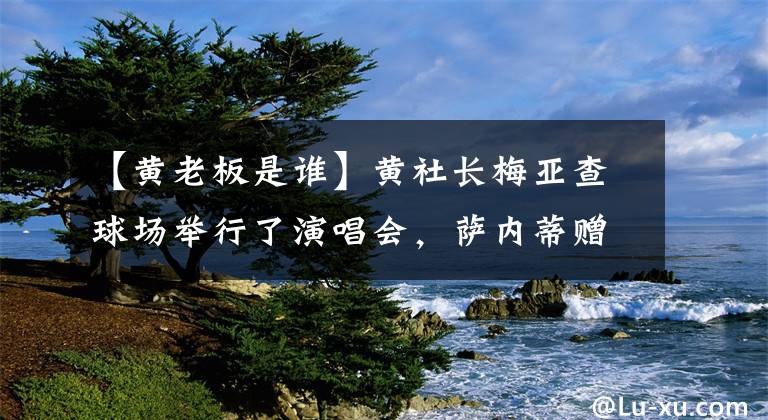 【黄老板是谁】黄社长梅亚查球场举行了演唱会，萨内蒂赠

@Lu-xu.com